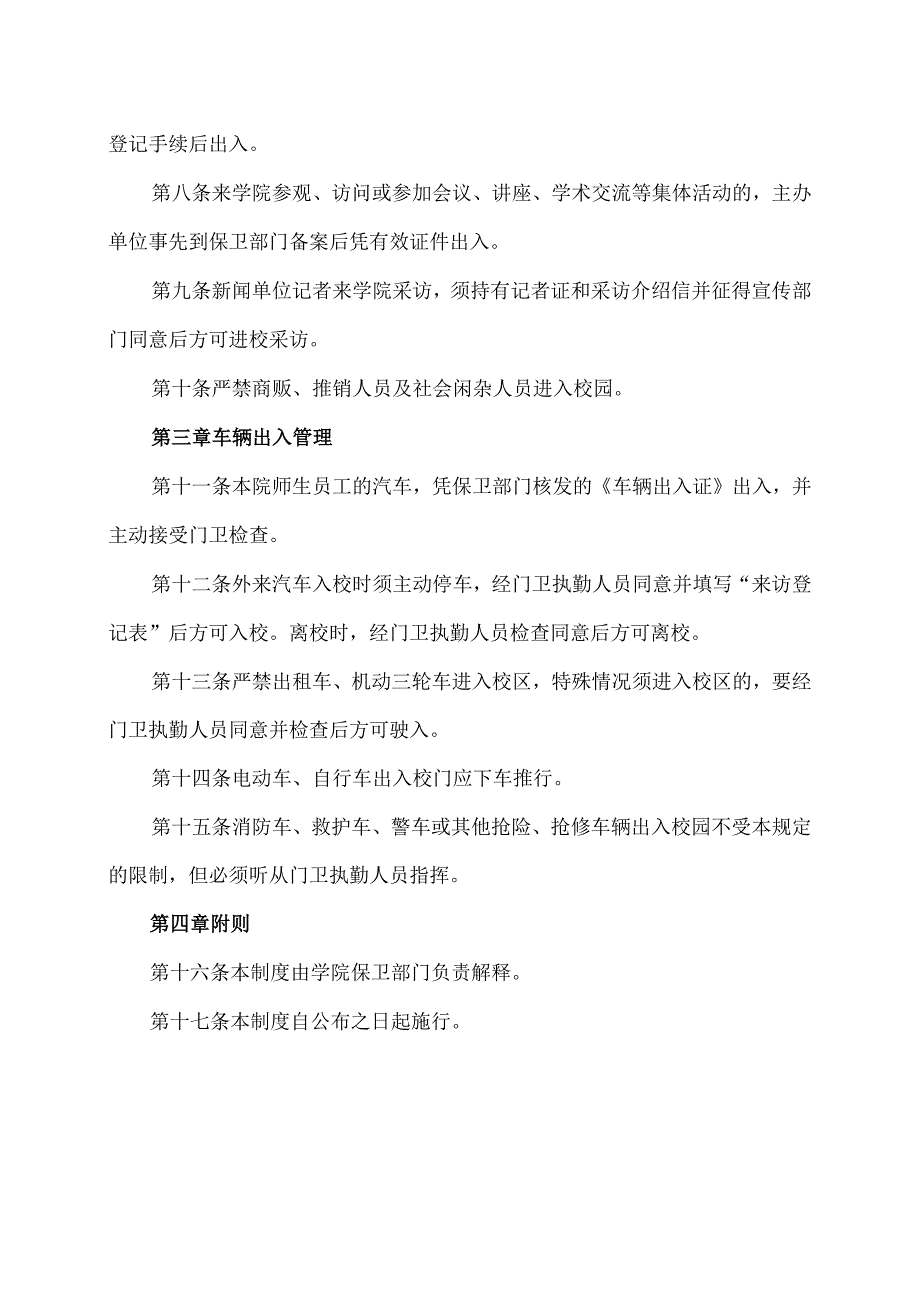 登记手续后出入。

第八条来学院参观、访问或参加会议、讲座、学术交流等集体活动的，主办单位事先到保卫部门备案后凭有效证件出入。

第九条新闻单位记者来学院采访，须持有记者证和采访介绍信并征得宣传部门同意后方可进校采访。

第十条严禁商贩、推销人员及社会闲杂人员进入校园。

第三章车辆出入管理

第十一条本院师生员工的汽车，凭保卫部门核发的《车辆出入证》出入，并主动接受门卫检查。

第十二条外来汽车入校时须主动停车，经门卫执勤人员同意并填写“来访登记表”后方可入校。离校时，经门卫执勤人员检查同意后方可离校。

第十三条严禁出租车、机动三轮车进入校区，特殊情况须进入校区的，要经门卫执勤人员同意并检查后方可驶入。

第十四条电动车、自行车出入校门应下车推行。

第十五条消防车、救护车、警车或其他抢险、抢修车辆出入校园不受本规定的限制，但必须听从门卫执勤人员指挥。

第四章附则

第十六条本制度由学院保卫部门负责解释。

第十七条本制度自公布之日起施行。